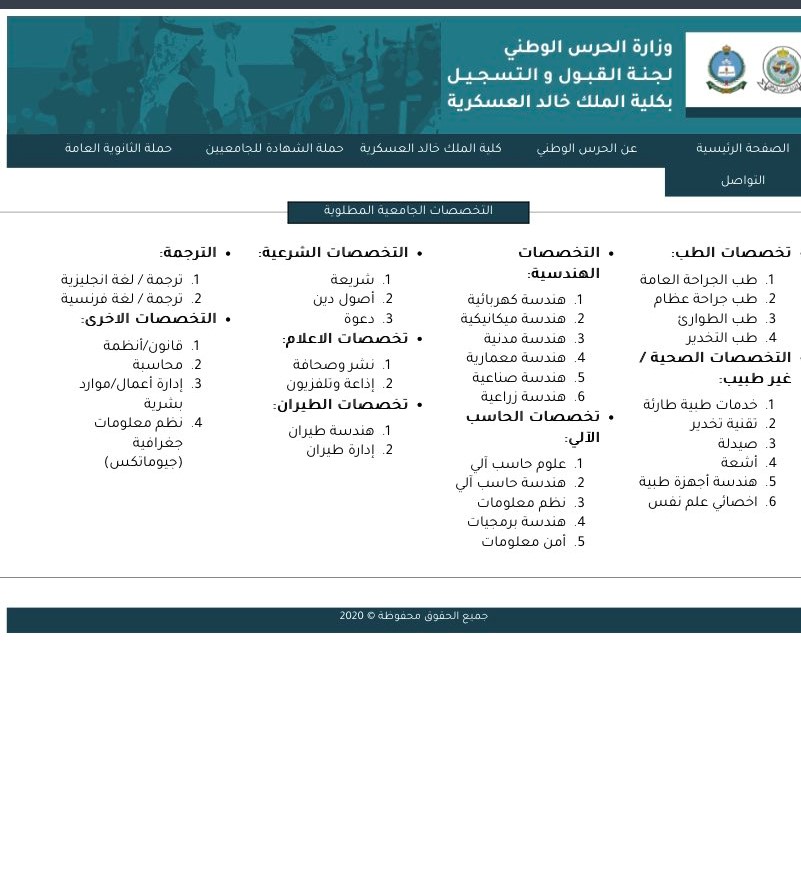 وزارة الحرس الوطني
لجنة القبول و التسجيل
بكلية الملك خالد العسكرية

الصفحة الرئيسية
عن الحرس الوطني
كلية الملك خالد العسكرية
حملة الشهادة للجامعيين
حملة الثانوية العامة
التواصل

التخصصات الجامعية المطلوبة

• تخصصات الطب:
1. طب الجراحة العامة
2. طب جراحة عظام
3. طب الطوارئ
4. طب التخدير
• التخصصات الصحية / غير طبيب:
1. خدمات طبية طارئة
2. تقنية تخدير
3. صيدلة
4. أشعة
5. هندسة أجهزة طبية
6. اخصائي علم نفس

• التخصصات الهندسية:
1. هندسة كهربائية
2. هندسة ميكانيكية
3. هندسة مدنية
4. هندسة معمارية
5. هندسة صناعية
6. هندسة زراعية
• تخصصات الحاسب الآلي:
1. علوم حاسب آلي
2. هندسة حاسب آلي
3. نظم معلومات
4. هندسة برمجيات
5. أمن معلومات

• التخصصات الشرعية:
1. شريعة
2. أصول دين
3. دعوة
• تخصصات الاعلام:
1. نشر وصحافة
2. إذاعة وتلفزيون
• تخصصات الطيران:
1. هندسة طيران
2. إدارة طيران

• الترجمة:
1. ترجمة / لغة انجليزية
2. ترجمة / لغة فرنسية
• التخصصات الاخرى:
1. قانون/أنظمة
2. محاسبة
3. إدارة أعمال/موارد بشرية
4. نظم معلومات جغرافية (جيوماتكس)

جميع الحقوق محفوظة © 2020